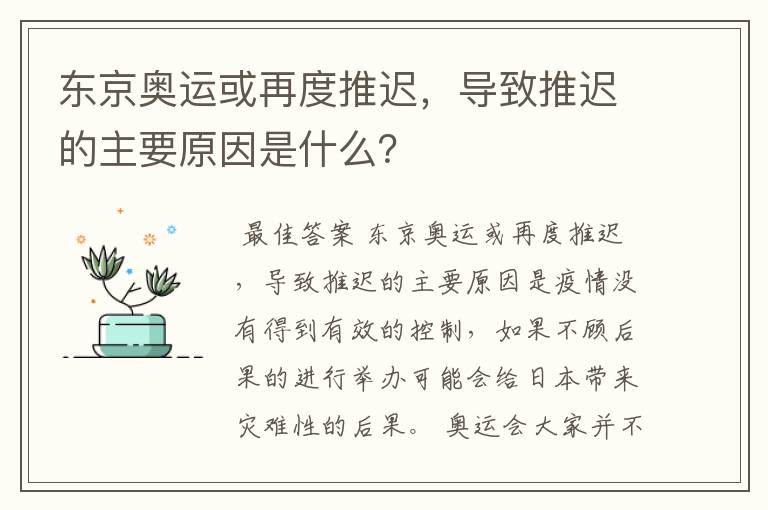 东京奥运或再度推迟，导致推迟的主要原因是什么？

最佳答案 东京奥运或再度推迟，导致推迟的主要原因是疫情没有得到有效的控制，如果不顾后果的进行举办可能会给日本带来灾难性的后果。 奥运会大家并不